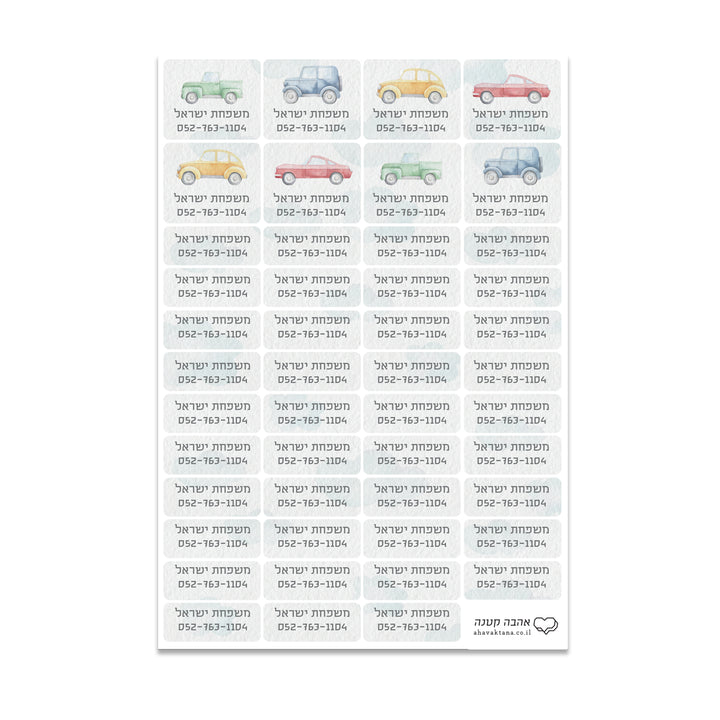 משפחת ישראל
052-763-1104

משפחת ישראל
052-763-1104

משפחת ישראל
052-763-1104

משפחת ישראל
052-763-1104

משפחת ישראל
052-763-1104

משפחת ישראל
052-763-1104

משפחת ישראל
052-763-1104

משפחת ישראל
052-763-1104

משפחת ישראל
052-763-1104

משפחת ישראל
052-763-1104

משפחת ישראל
052-763-1104

משפחת ישראל
052-763-1104

משפחת ישראל
052-763-1104

משפחת ישראל
052-763-1104

משפחת ישראל
052-763-1104

משפחת ישראל
052-763-1104

משפחת ישראל
052-763-1104

משפחת ישראל
052-763-1104

משפחת ישראל
052-763-1104

משפחת ישראל
052-763-1104

משפחת ישראל
052-763-1104

משפחת ישראל
052-763-1104

משפחת ישראל
052-763-1104

משפחת ישראל
052-763-1104

משפחת ישראל
052-763-1104

משפחת ישראל
052-763-1104

משפחת ישראל
052-763-1104

משפחת ישראל
052-763-1104

משפחת ישראל
052-763-1104

משפחת ישראל
052-763-1104

משפחת ישראל
052-763-1104

משפחת ישראל
052-763-1104

משפחת ישראל
052-763-1104

משפחת ישראל
052-763-1104

משפחת ישראל
052-763-1104

משפחת ישראל
052-763-1104

משפחת ישראל
052-763-1104

משפחת ישראל
052-763-1104

משפחת ישראל
052-763-1104

משפחת ישראל
052-763-1104

משפחת ישראל
052-763-1104

משפחת ישראל
052-763-1104

משפחת ישראל
052-763-1104

משפחת ישראל
052-763-1104

משפחת ישראל
052-763-1104

משפחת ישראל
052-763-1104

משפחת ישראל
052-763-1104

אהבה קטנה
ahavaktana.co.il